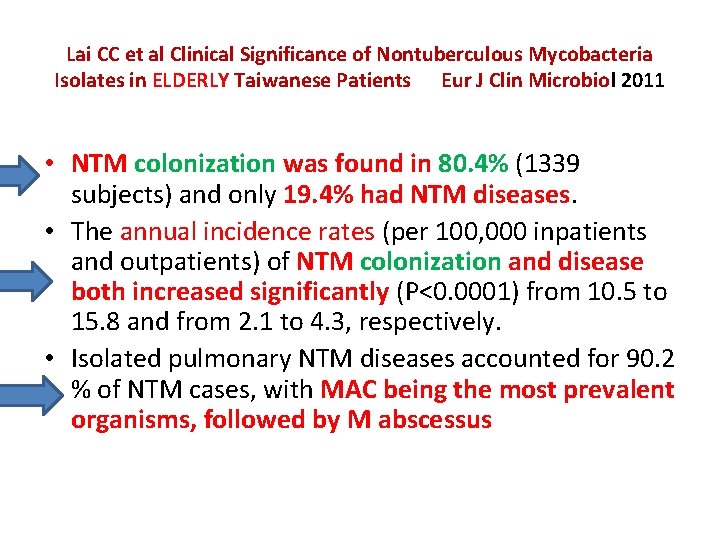 Lai CC et al Clinical Significance of Nontuberculous Mycobacteria Isolates in ELDERLY Taiwanese Patients Eur J Clin Microbiol 2011

• NTM colonization was found in 80.4% (1339 subjects) and only 19.4% had NTM diseases.

• The annual incidence rates (per 100,000 inpatients and outpatients) of NTM colonization and disease both increased significantly (P<0.0001) from 10.5 to 15.8 and from 2.1 to 4.3, respectively.

• Isolated pulmonary NTM diseases accounted for 90.2 % of NTM cases, with MAC being the most prevalent organisms, followed by M abscessus